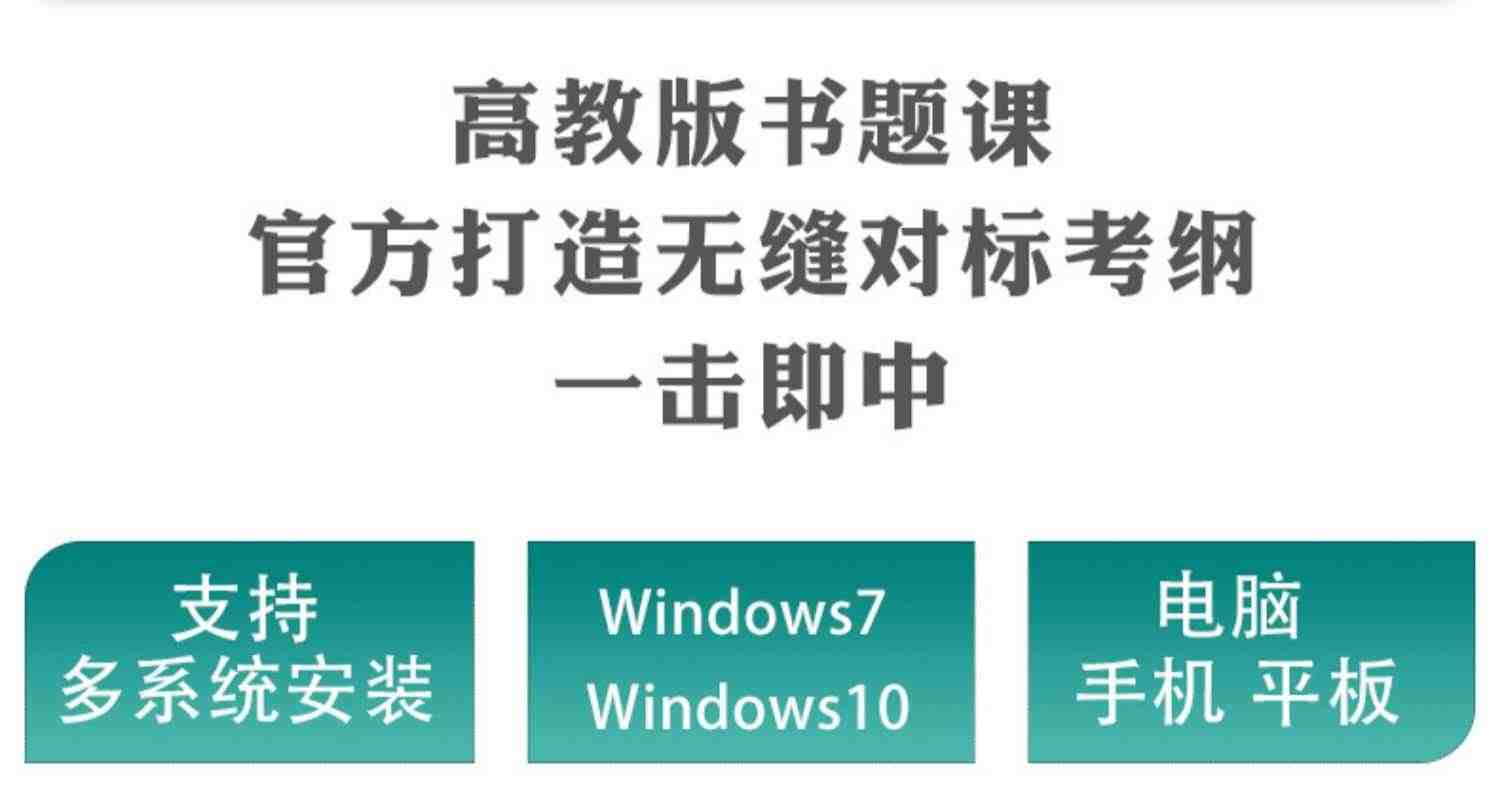 高教版书题课
官方打造无缝对标考纲
一击即中

支持
多系统安装

Windows7
Windows10

电脑
手机 平板